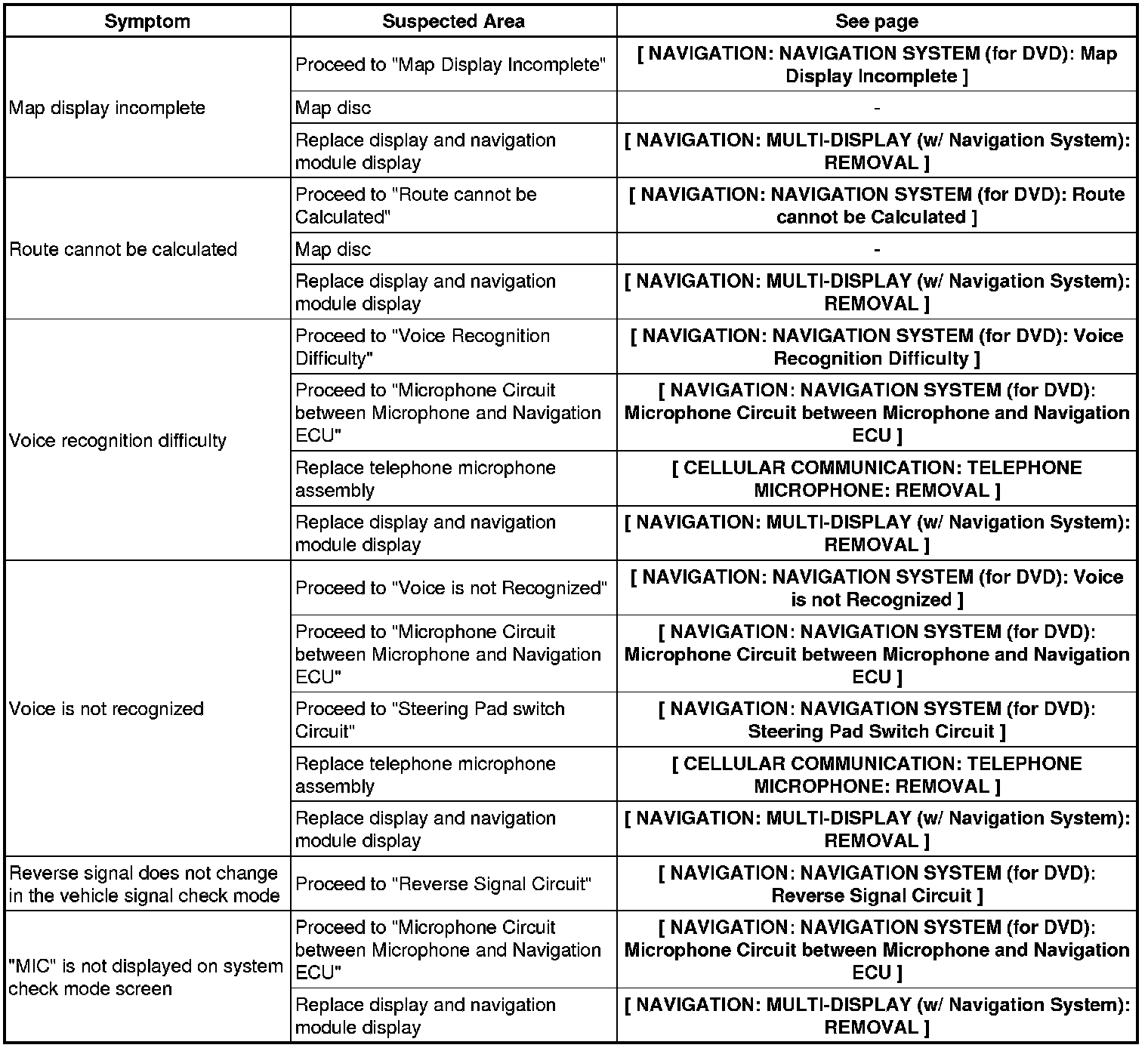 | Symptom | Suspected Area | See page |
|---|---|---|
| Map display incomplete | Proceed to "Map Display Incomplete" | [ NAVIGATION: NAVIGATION SYSTEM (for DVD): Map Display Incomplete ] |
| | Map disc | - |
| | Replace display and navigation module display | [ NAVIGATION: MULTI-DISPLAY (w/ Navigation System): REMOVAL ] |
| Route cannot be calculated | Proceed to "Route cannot be Calculated" | [ NAVIGATION: NAVIGATION SYSTEM (for DVD): Route cannot be Calculated ] |
| | Map disc | - |
| | Replace display and navigation module display | [ NAVIGATION: MULTI-DISPLAY (w/ Navigation System): REMOVAL ] |
| Voice recognition difficulty | Proceed to "Voice Recognition Difficulty" | [ NAVIGATION: NAVIGATION SYSTEM (for DVD): Voice Recognition Difficulty ] |
| | Proceed to "Microphone Circuit between Microphone and Navigation ECU" | [ NAVIGATION: NAVIGATION SYSTEM (for DVD): Microphone Circuit between Microphone and Navigation ECU ] |
| | Replace telephone microphone assembly | [ CELLULAR COMMUNICATION: TELEPHONE MICROPHONE: REMOVAL ] |
| | Replace display and navigation module display | [ NAVIGATION: MULTI-DISPLAY (w/ Navigation System): REMOVAL ] |
| Voice is not recognized | Proceed to "Voice is not Recognized" | [ NAVIGATION: NAVIGATION SYSTEM (for DVD): Voice is not Recognized ] |
| | Proceed to "Microphone Circuit between Microphone and Navigation ECU" | [ NAVIGATION: NAVIGATION SYSTEM (for DVD): Microphone Circuit between Microphone and Navigation ECU ] |
| | Proceed to "Steering Pad switch Circuit" | [ NAVIGATION: NAVIGATION SYSTEM (for DVD): Steering Pad Switch Circuit ] |
| | Replace telephone microphone assembly | [ CELLULAR COMMUNICATION: TELEPHONE MICROPHONE: REMOVAL ] |
| | Replace display and navigation module display | [ NAVIGATION: MULTI-DISPLAY (w/ Navigation System): REMOVAL ] |
| Reverse signal does not change in the vehicle signal check mode | Proceed to "Reverse Signal Circuit" | [ NAVIGATION: NAVIGATION SYSTEM (for DVD): Reverse Signal Circuit ] |
| "MIC" is not displayed on system check mode screen | Proceed to "Microphone Circuit between Microphone and Navigation ECU" | [ NAVIGATION: NAVIGATION SYSTEM (for DVD): Microphone Circuit between Microphone and Navigation ECU ] |
| | Replace display and navigation module display | [ NAVIGATION: MULTI-DISPLAY (w/ Navigation System): REMOVAL ] |